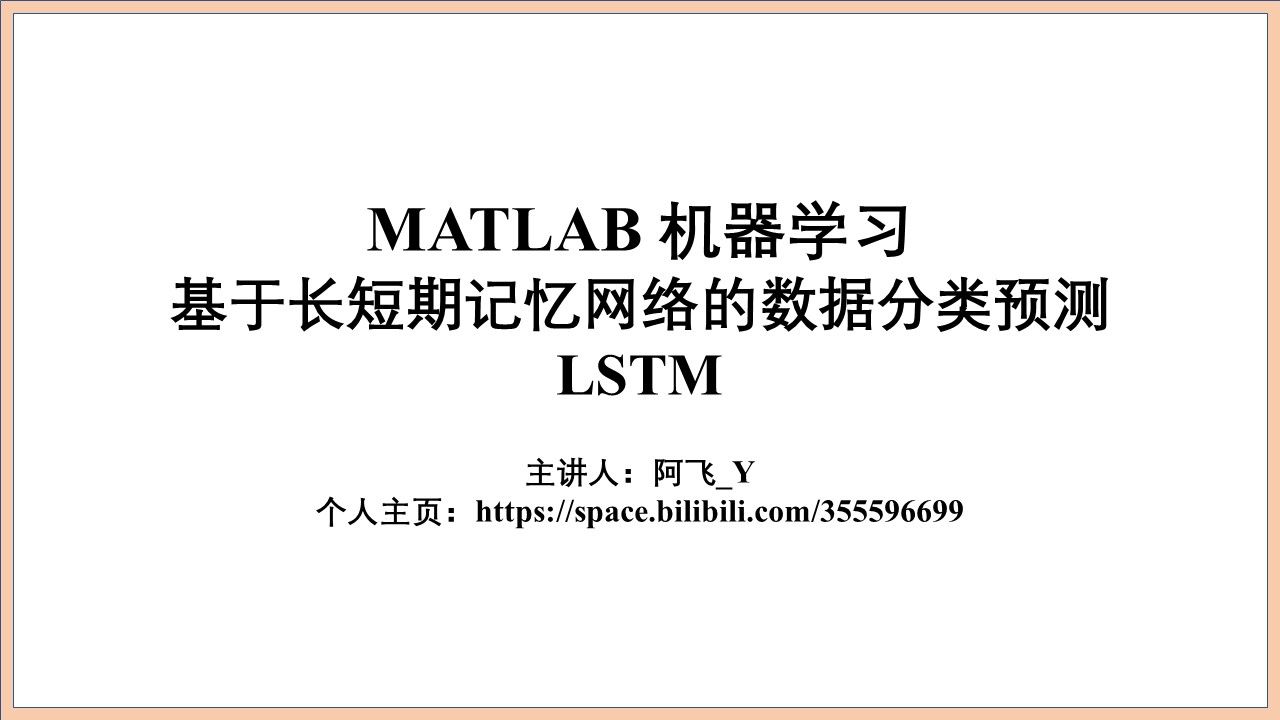 MATLAB 机器学习
基于长短期记忆网络的数据分类预测
LSTM

主讲人：阿飞_Y
个人主页：https://space.bilibili.com/355596699